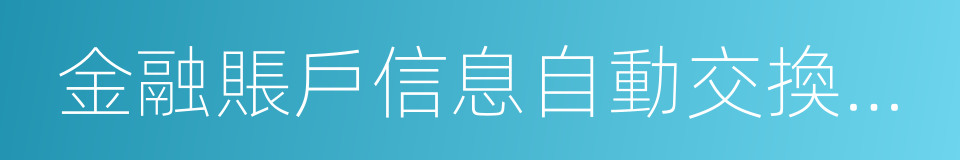 金融賬戶信息自動交換...